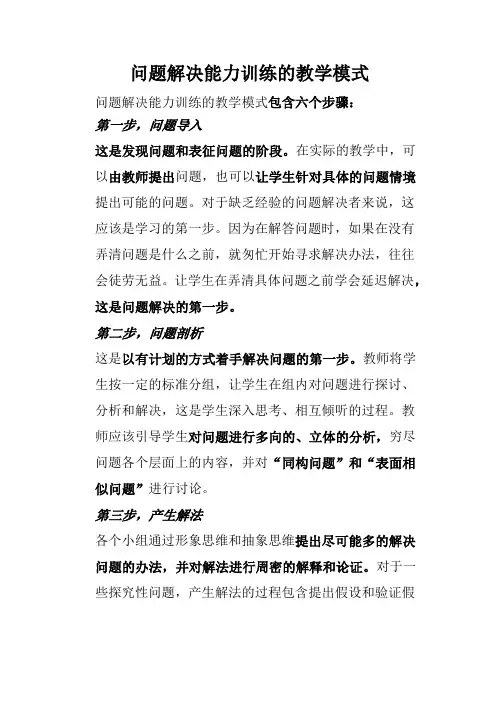 问题解决能力训练的教学模式

问题解决能力训练的教学模式包含六个步骤：

第一步，问题导入

这是发现问题和表征问题的阶段。在实际的教学中，可以由教师提出问题，也可以让学生针对具体的问题情境提出可能的问题。对于缺乏经验的问题解决者来说，这应该是学习的第一步。因为在解答问题时，如果在没有弄清问题是什么之前，就匆忙开始寻求解决办法，往往会徒劳无益。让学生在弄清具体问题之前学会延迟解决，这是问题解决的第一步。

第二步，问题剖析

这是以有计划的方式着手解决问题的第一步。教师将学生按一定的标准分组，让学生在组内对问题进行探讨、分析和解决，这是学生深入思考、相互倾听的过程。教师应该引导学生对问题进行多向的、立体的分析，穷尽问题各个层面上的内容，并对“同构问题”和“表面相似问题”进行讨论。

第三步，产生解法

各个小组通过形象思维和抽象思维提出尽可能多的解决问题的办法，并对解法进行周密的解释和论证。对于一些探究性问题，产生解法的过程包含提出假设和验证假